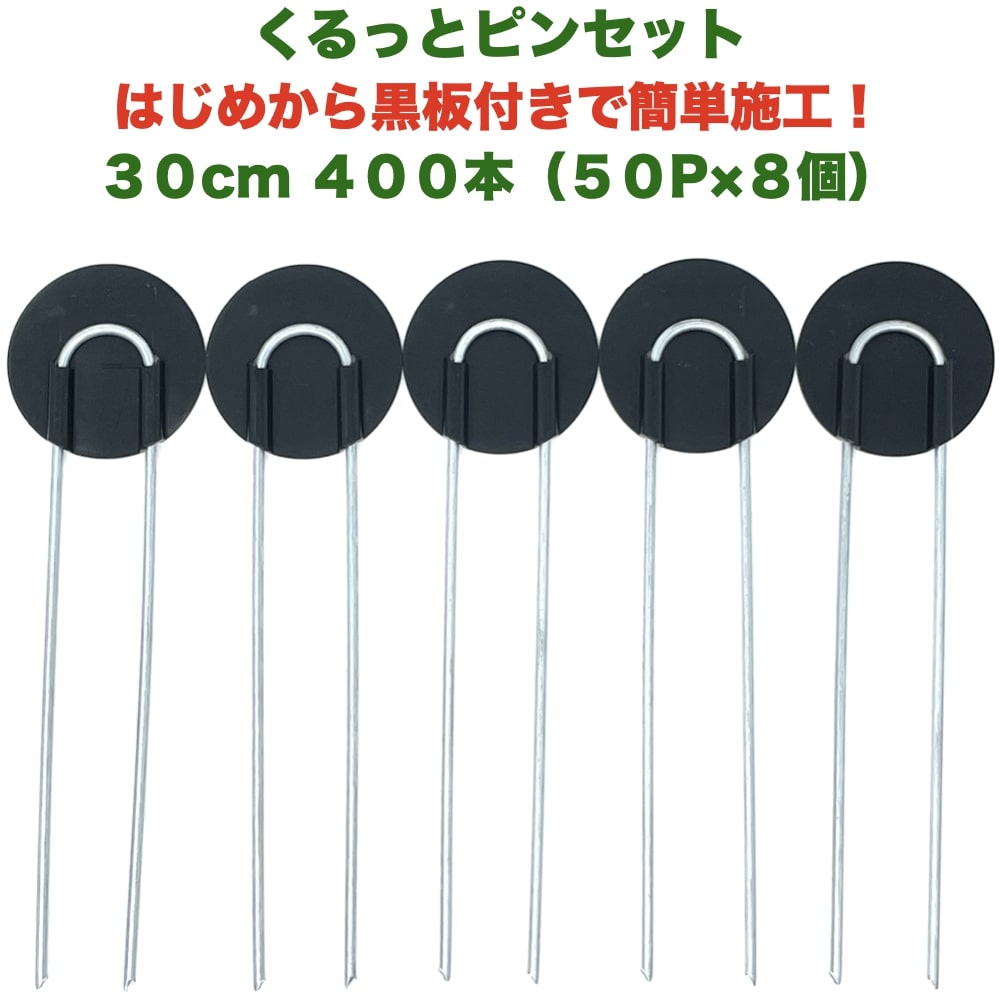 くるっとピンセット
はじめから黒板付きで簡単施工！
３０cm ４００本（５０P×８個）